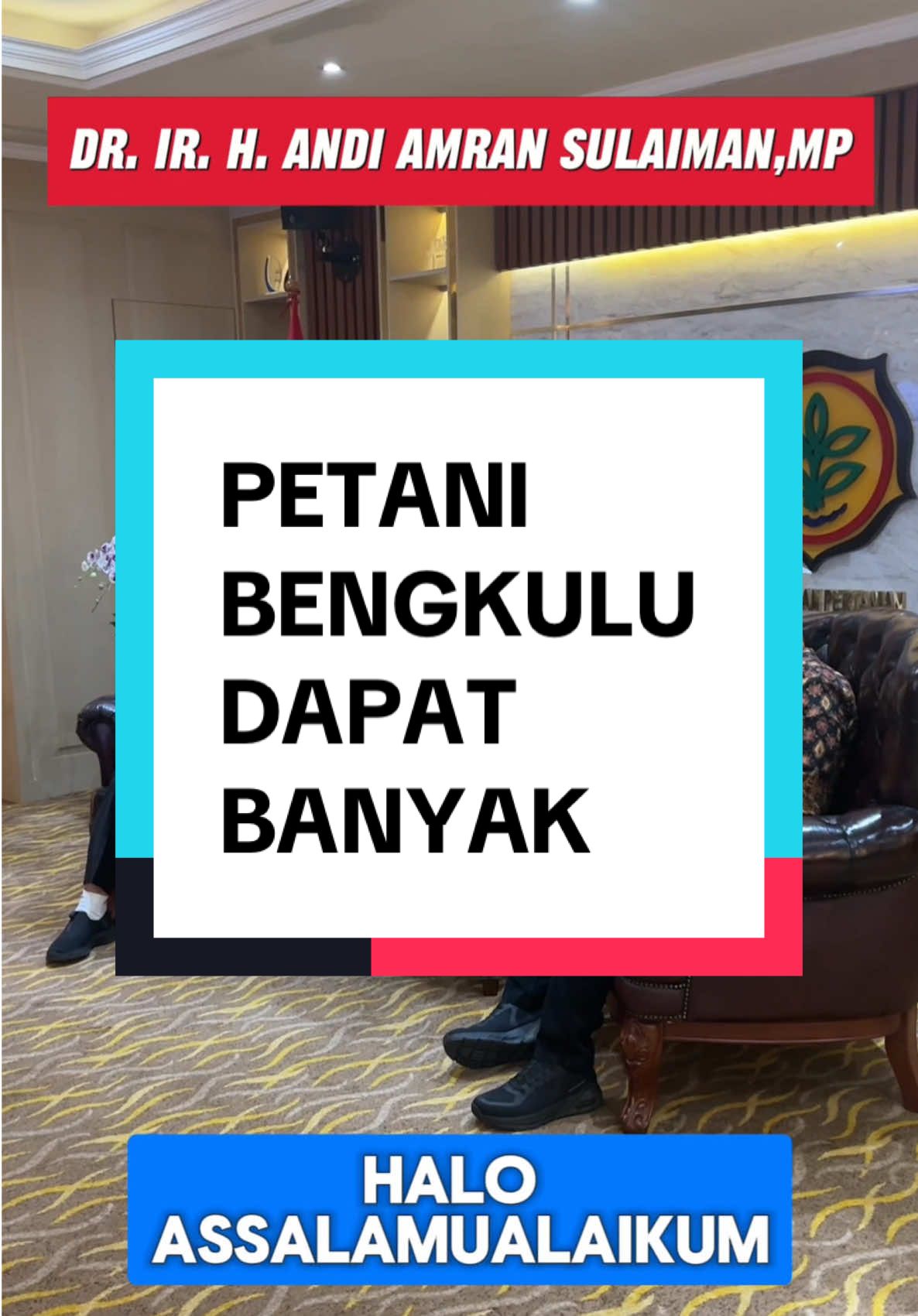 DR. IR. H. ANDI AMRAN SULAIMAN,MP

PETANI BENGKULU DAPAT BANYAK

HALO ASSALAMUALAIKUM